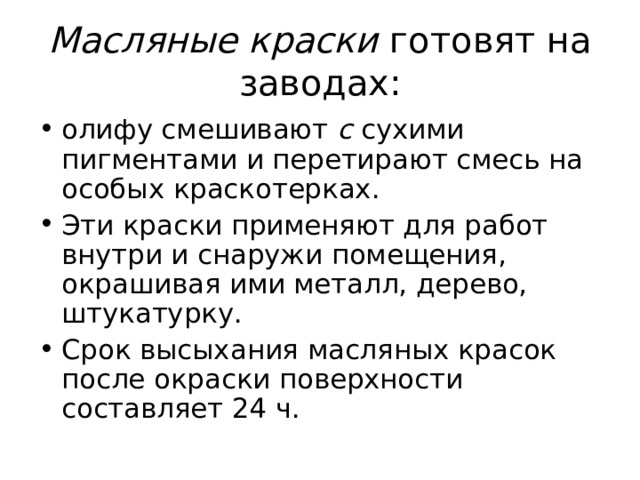 Масляные краски готовят на заводах:

• олифу смешивают с сухими пигментами и перетирают смесь на особых краскотерках.
• Эти краски применяют для работ внутри и снаружи помещения, окрашивая ими металл, дерево, штукатурку.
• Срок высыхания масляных красок после окраски поверхности составляет 24 ч.